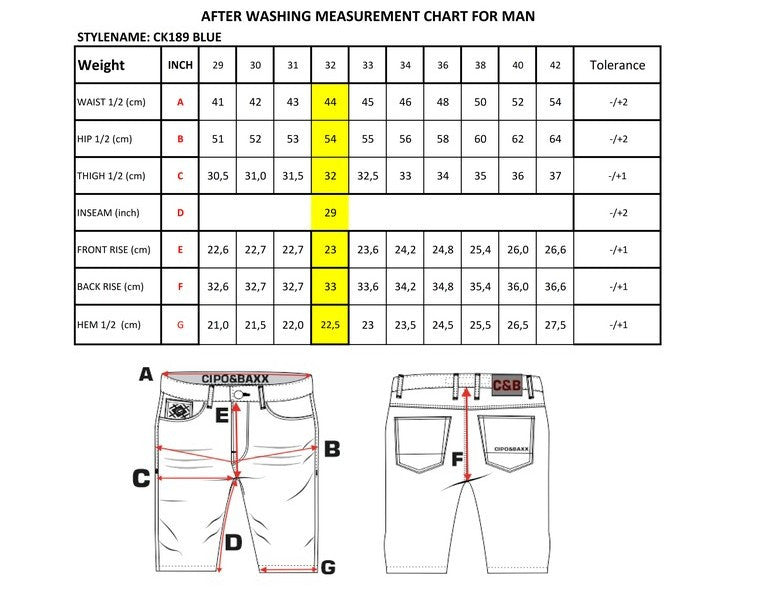 AFTER WASHING MEASUREMENT CHART FOR MAN

STYLENAME: CK189 BLUE

| Weight | INCH | 29 | 30 | 31 | 32 | 33 | 34 | 36 | 38 | 40 | 42 | Tolerance |
|---|---|---|---|---|---|---|---|---|---|---|---|---|
| WAIST 1/2 (cm) | A | 41 | 42 | 43 | 44 | 45 | 46 | 48 | 50 | 52 | 54 | -/+2 |
| HIP 1/2 (cm) | B | 51 | 52 | 53 | 54 | 55 | 56 | 58 | 60 | 62 | 64 | -/+2 |
| THIGH 1/2 (cm) | C | 30,5 | 31,0 | 31,5 | 32 | 32,5 | 33 | 34 | 35 | 36 | 37 | -/+1 |
| INSEAM (inch) | D | | | | 29 | | | | | | | -/+2 |
| FRONT RISE (cm) | E | 22,6 | 22,7 | 22,7 | 23 | 23,6 | 24,2 | 24,8 | 25,4 | 26,0 | 26,6 | -/+1 |
| BACK RISE (cm) | F | 32,6 | 32,7 | 32,7 | 33 | 33,6 | 34,2 | 34,8 | 35,4 | 36,0 | 36,6 | -/+1 |
| HEM 1/2 (cm) | G | 21,0 | 21,5 | 22,0 | 22,5 | 23 | 23,5 | 24,5 | 25,5 | 26,5 | 27,5 | -/+1 |

A
CIPO&BAXX
E
B
C
D
G
C&B
CIPO&BAXX
F